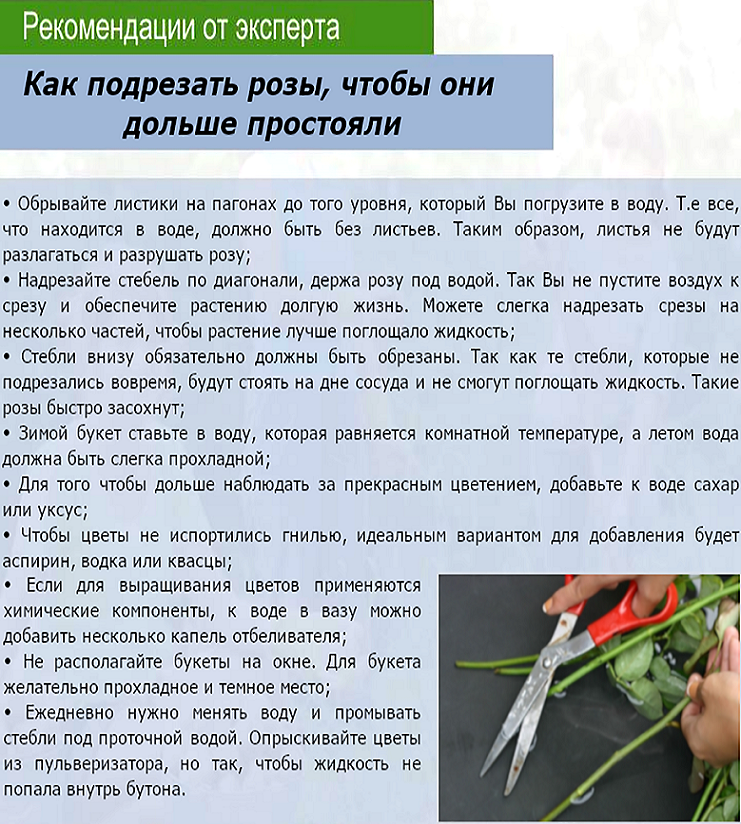 Рекомендации от эксперта

Как подрезать розы, чтобы они дольше простояли

• Обрывайте листики на пагонах до того уровня, который Вы погрузите в воду. Т.е все, что находится в воде, должно быть без листьев. Таким образом, листья не будут разлагаться и разрушать розу;
• Надрезайте стебель по диагонали, держа розу под водой. Так Вы не пустите воздух к срезу и обеспечите растению долгую жизнь. Можете слегка надрезать срезы на несколько частей, чтобы растение лучше поглощало жидкость;
• Стебли внизу обязательно должны быть обрезаны. Так как те стебли, которые не подрезались вовремя, будут стоять на дне сосуда и не смогут поглощать жидкость. Такие розы быстро засохнут;
• Зимой букет ставьте в воду, которая равняется комнатной температуре, а летом вода должна быть слегка прохладной;
• Для того чтобы дольше наблюдать за прекрасным цветением, добавьте к воде сахар или уксус;
• Чтобы цветы не испортились гнилью, идеальным вариантом для добавления будет аспирин, водка или квасцы;
• Если для выращивания цветов применяются химические компоненты, к воде в вазу можно добавить несколько капель отбеливателя;
• Не располагайте букеты на окне. Для букета желательно прохладное и темное место;
• Ежедневно нужно менять воду и промывать стебли под проточной водой. Опрыскивайте цветы из пульверизатора, но так, чтобы жидкость не попала внутрь бутона.